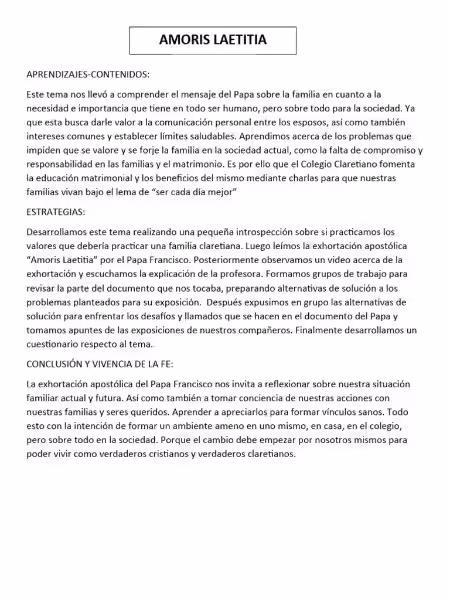 AMORIS LAETITIA

APRENDIZAJES-CONTENIDOS:

Este tema nos llevó a comprender el mensaje del Papa sobre la familia en cuanto a la necesidad e importancia que tiene en todo ser humano, pero sobre todo para la sociedad. Ya que esta busca darle valor a la comunicación personal entre los esposos, así como también intereses comunes y establecer límites saludables. Aprendimos acerca de los problemas que impiden que se valore y se forje la familia en la sociedad actual, como la falta de compromiso y responsabilidad en las familias y el matrimonio. Es por ello que el Colegio Claretiano fomenta la educación matrimonial y los beneficios del mismo mediante charlas para que nuestras familias vivan bajo el lema de "ser cada día mejor"

ESTRATEGIAS:

Desarrollamos este tema realizando una pequeña introspección sobre si practicamos los valores que debería practicar una familia claretiana. Luego leímos la exhortación apostólica "Amoris Laetitia" por el Papa Francisco. Posteriormente observamos un video acerca de la exhortación y escuchamos la explicación de la profesora. Formamos grupos de trabajo para revisar la parte del documento que nos tocaba, preparando alternativas de solución a los problemas planteados para su exposición. Después expusimos en grupo las alternativas de solución para enfrentar los desafíos y llamados que se hacen en el documento del Papa y tomamos apuntes de las exposiciones de nuestros compañeros. Finalmente desarrollamos un cuestionario respecto al tema.

CONCLUSIÓN Y VIVENCIA DE LA FE:

La exhortación apostólica del Papa Francisco nos invita a reflexionar sobre nuestra situación familiar actual y futura. Así como también a tomar conciencia de nuestras acciones con nuestras familias y seres queridos. Aprender a apreciarlos para formar vínculos sanos. Todo esto con la intención de formar un ambiente ameno en uno mismo, en casa, en el colegio, pero sobre todo en la sociedad. Porque el cambio debe empezar por nosotros mismos para poder vivir como verdaderos cristianos y verdaderos claretianos.